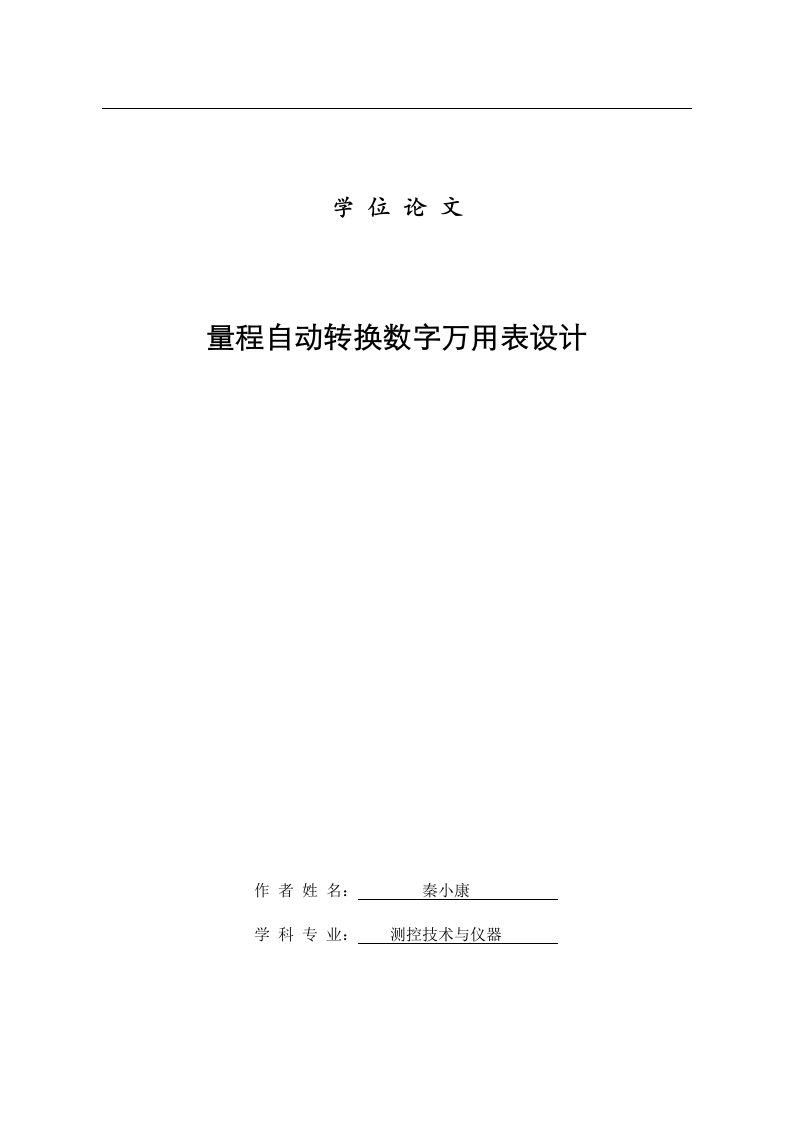 学 位 论 文

量程自动转换数字万用表设计

作 者 姓 名： 秦小康

学 科 专 业： 测控技术与仪器